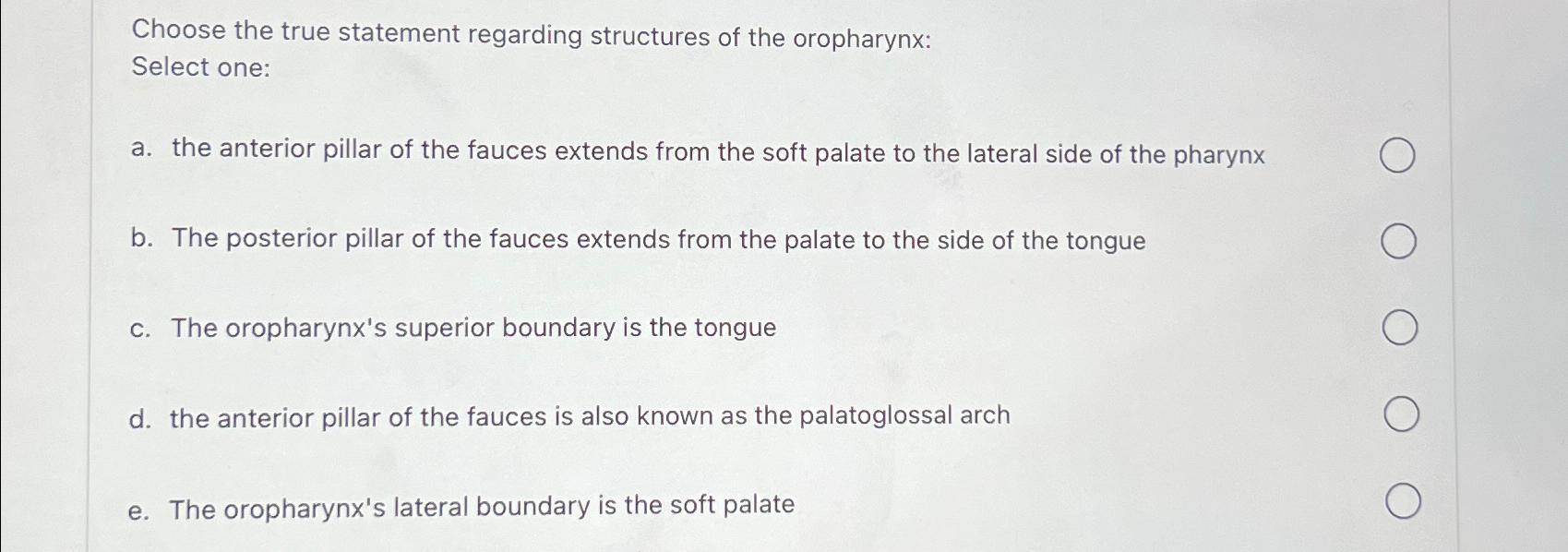 Choose the true statement regarding structures of the oropharynx:
Select one:

a. the anterior pillar of the fauces extends from the soft palate to the lateral side of the pharynx

b. The posterior pillar of the fauces extends from the palate to the side of the tongue

c. The oropharynx's superior boundary is the tongue

d. the anterior pillar of the fauces is also known as the palatoglossal arch

e. The oropharynx's lateral boundary is the soft palate